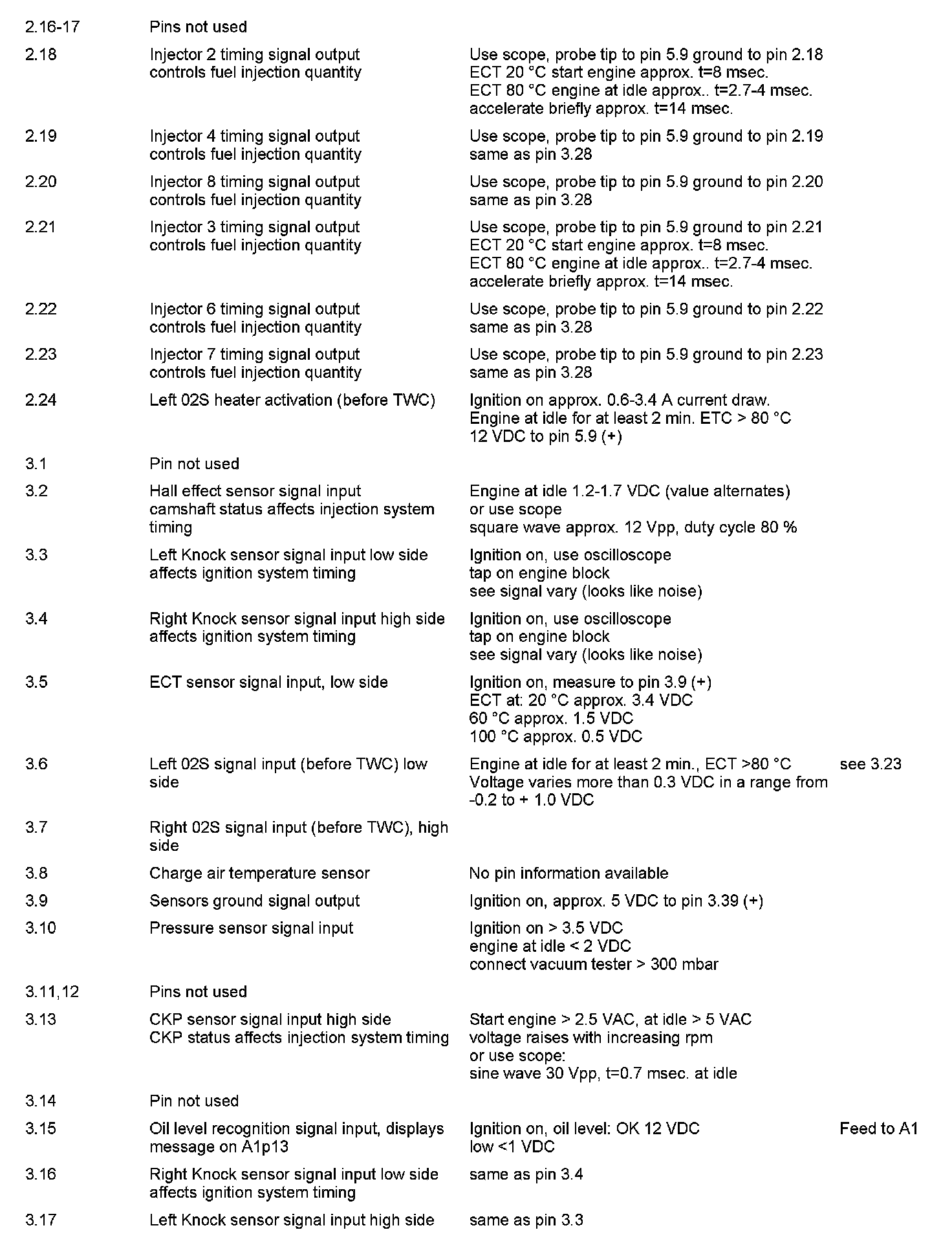 | | | | |
|---|---|---|---|
| 2.16-17 | Pins not used | | |
| 2.18 | Injector 2 timing signal output controls fuel injection quantity | Use scope, probe tip to pin 5.9 ground to pin 2.18 ECT 20 °C start engine approx. t=8 msec. ECT 80 °C engine at idle approx.. t=2.7-4 msec. accelerate briefly approx. t=14 msec. | |
| 2.19 | Injector 4 timing signal output controls fuel injection quantity | Use scope, probe tip to pin 5.9 ground to pin 2.19 same as pin 3.28 | |
| 2.20 | Injector 8 timing signal output controls fuel injection quantity | Use scope, probe tip to pin 5.9 ground to pin 2.20 same as pin 3.28 | |
| 2.21 | Injector 3 timing signal output controls fuel injection quantity | Use scope, probe tip to pin 5.9 ground to pin 2.21 ECT 20 °C start engine approx. t=8 msec. ECT 80 °C engine at idle approx.. t=2.7-4 msec. accelerate briefly approx. t=14 msec. | |
| 2.22 | Injector 6 timing signal output controls fuel injection quantity | Use scope, probe tip to pin 5.9 ground to pin 2.22 same as pin 3.28 | |
| 2.23 | Injector 7 timing signal output controls fuel injection quantity | Use scope, probe tip to pin 5.9 ground to pin 2.23 same as pin 3.28 | |
| 2.24 | Left 02S heater activation (before TWC) | Ignition on approx. 0.6-3.4 A current draw. Engine at idle for at least 2 min. ETC > 80 °C 12 VDC to pin 5.9 (+) | |
| 3.1 | Pin not used | | |
| 3.2 | Hall effect sensor signal input camshaft status affects injection system timing | Engine at idle 1.2-1.7 VDC (value alternates) or use scope square wave approx. 12 Vpp, duty cycle 80 % | |
| 3.3 | Left Knock sensor signal input low side affects ignition system timing | Ignition on, use oscilloscope tap on engine block see signal vary (looks like noise) | |
| 3.4 | Right Knock sensor signal input high side affects ignition system timing | Ignition on, use oscilloscope tap on engine block see signal vary (looks like noise) | |
| 3.5 | ECT sensor signal input, low side | Ignition on, measure to pin 3.9 (+) ECT at: 20 °C approx. 3.4 VDC 60 °C approx. 1.5 VDC 100 °C approx. 0.5 VDC | |
| 3.6 | Left 02S signal input (before TWC) low side | Engine at idle for at least 2 min., ECT >80 °C Voltage varies more than 0.3 VDC in a range from -0.2 to + 1.0 VDC | see 3.23 |
| 3.7 | Right 02S signal input (before TWC), high side | | |
| 3.8 | Charge air temperature sensor | No pin information available | |
| 3.9 | Sensors ground signal output | Ignition on, approx. 5 VDC to pin 3.39 (+) | |
| 3.10 | Pressure sensor signal input | Ignition on > 3.5 VDC engine at idle < 2 VDC connect vacuum tester > 300 mbar | |
| 3.11,12 | Pins not used | | |
| 3.13 | CKP sensor signal input high side CKP status affects injection system timing | Start engine > 2.5 VAC, at idle > 5 VAC voltage raises with increasing rpm or use scope: sine wave 30 Vpp, t=0.7 msec. at idle | |
| 3.14 | Pin not used | | |
| 3.15 | Oil level recognition signal input, displays message on A1p13 | Ignition on, oil level: OK 12 VDC low <1 VDC | Feed to A1 |
| 3.16 | Right Knock sensor signal input low side affects ignition system timing | same as pin 3.4 | |
| 3.17 | Left Knock sensor signal input high side | same as pin 3.3 | |